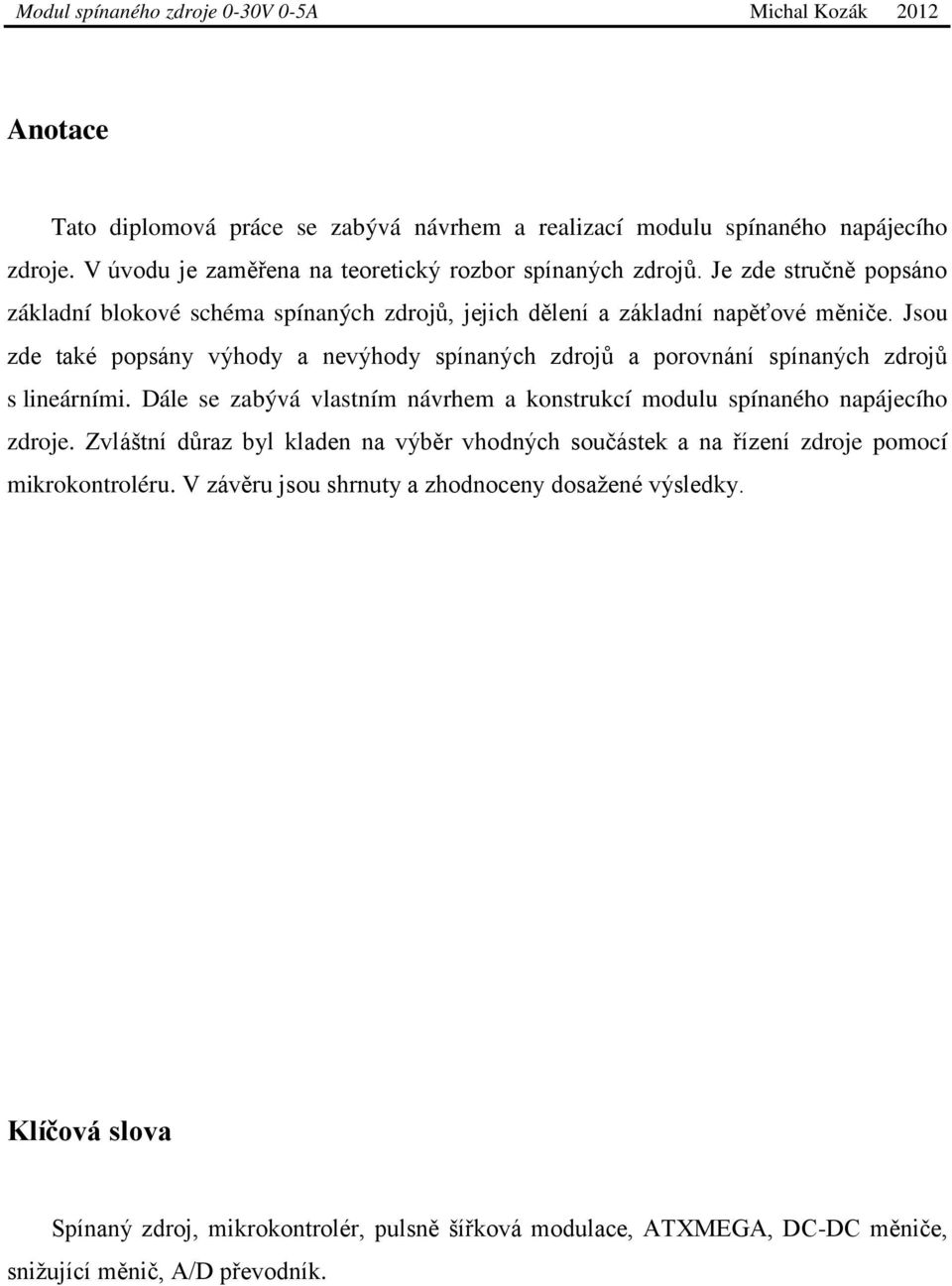 Modul spínaného zdroje 0-30V 0-5A Michal Kozák 2012

Anotace

Tato diplomová práce se zabývá návrhem a realizací modulu spínaného napájecího zdroje. V úvodu je zaměřena na teoretický rozbor spínaných zdrojů. Je zde stručně popsáno základní blokové schéma spínaných zdrojů, jejich dělení a základní napěťové měniče. Jsou zde také popsány výhody a nevýhody spínaných zdrojů a porovnání spínaných zdrojů s lineárními. Dále se zabývá vlastním návrhem a konstrukcí modulu spínaného napájecího zdroje. Zvláštní důraz byl kladen na výběr vhodných součástek a na řízení zdroje pomocí mikrokontroléru. V závěru jsou shrnuty a zhodnoceny dosažené výsledky.

Klíčová slova

Spínaný zdroj, mikrokontrolér, pulsně šířková modulace, ATXMEGA, DC-DC měniče, snižující měnič, A/D převodník.